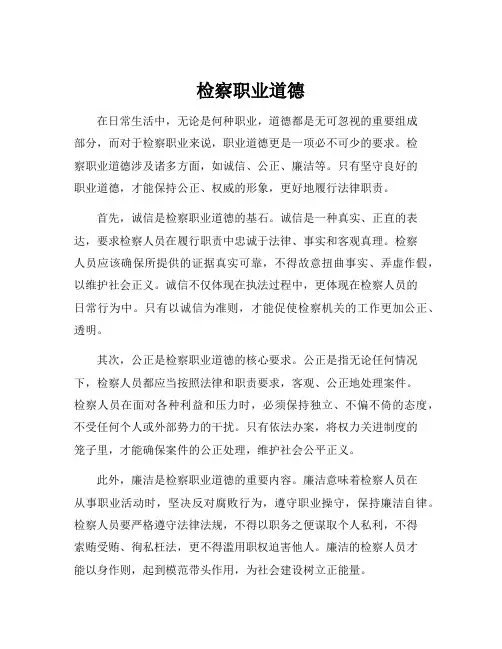 检察职业道德

在日常生活中，无论是何种职业，道德都是无可忽视的重要组成部分，而对于检察职业来说，职业道德更是一项必不可少的要求。检察职业道德涉及诸多方面，如诚信、公正、廉洁等。只有坚守良好的职业道德，才能保持公正、权威的形象，更好地履行法律职责。

首先，诚信是检察职业道德的基石。诚信是一种真实、正直的表达，要求检察人员在履行职责中忠诚于法律、事实和客观真理。检察人员应该确保所提供的证据真实可靠，不得故意扭曲事实、弄虚作假，以维护社会正义。诚信不仅体现在执法过程中，更体现在检察人员的日常行为中。只有以诚信为准则，才能促使检察机关的工作更加公正、透明。

其次，公正是检察职业道德的核心要求。公正是指无论任何情况下，检察人员都应当按照法律和职责要求，客观、公正地处理案件。检察人员在面对各种利益和压力时，必须保持独立、不偏不倚的态度，不受任何个人或外部势力的干扰。只有依法办案，将权力关进制度的笼子里，才能确保案件的公正处理，维护社会公平正义。

此外，廉洁是检察职业道德的重要内容。廉洁意味着检察人员在从事职业活动时，坚决反对腐败行为，遵守职业操守，保持廉洁自律。检察人员要严格遵守法律法规，不得以职务之便谋取个人私利，不得索贿受贿、徇私枉法，更不得滥用职权迫害他人。廉洁的检察人员才能以身作则，起到模范带头作用，为社会建设树立正能量。